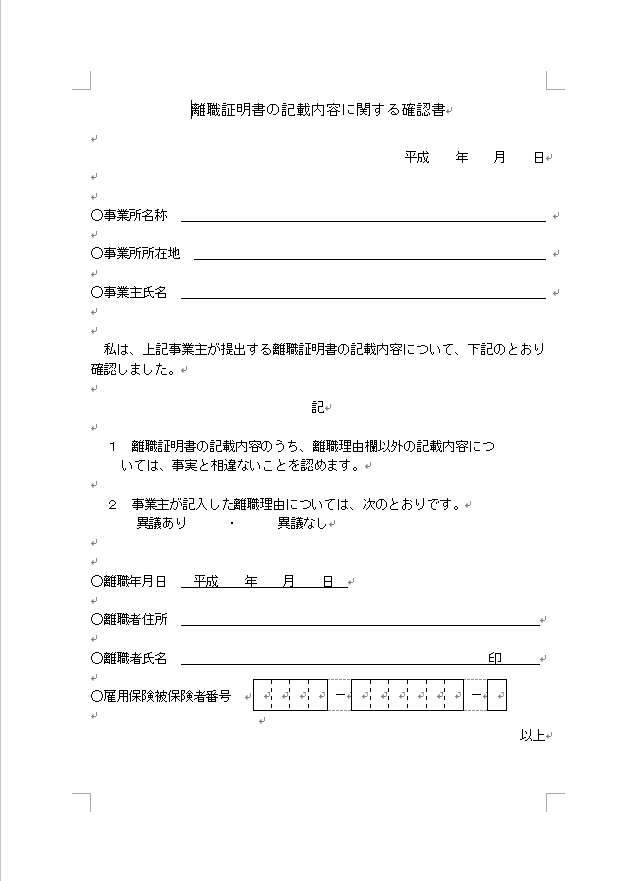 離職証明書の記載内容に関する確認書

平成　年　月　日

○事業所名称

○事業所所在地

○事業主氏名

私は、上記事業主が提出する離職証明書の記載内容について、下記のとおり確認しました。

記

1　離職証明書の記載内容のうち、離職理由欄以外の記載内容については、事実と相違ないことを認めます。

2　事業主が記入した離職理由については、次のとおりです。
異議あり　・　異議なし

○離職年月日　平成　年　月　日

○離職者住所

○離職者氏名　印

○雇用保険被保険者番号　－　－

以上